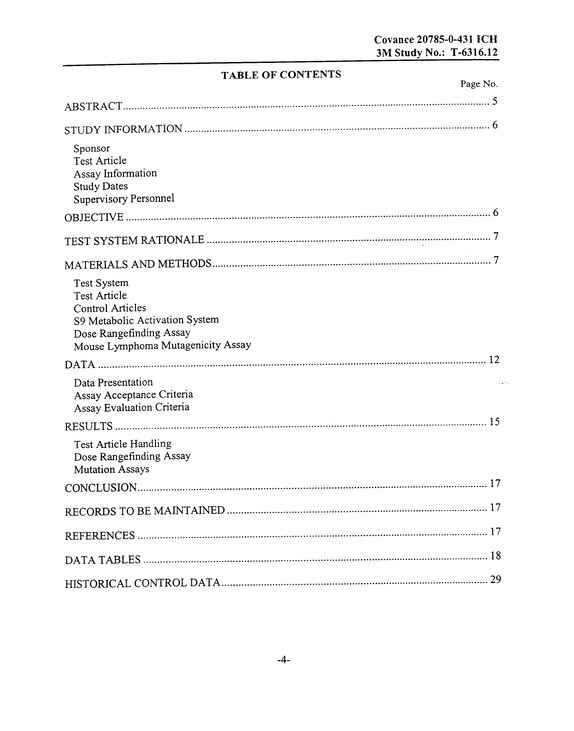 Covance 20785-0-431 ICH
3M Study No.: T-6316.12

TABLE OF CONTENTS

Page No.

ABSTRACT 5

STUDY INFORMATION 6

Sponsor
Test Article
Assay Information
Study Dates
Supervisory Personnel

OBJECTIVE 6

TEST SYSTEM RATIONALE 7

MATERIALS AND METHODS 7

Test System
Test Article
Control Articles
S9 Metabolic Activation System
Dose Rangefinding Assay
Mouse Lymphoma Mutagenicity Assay

DATA 12

Data Presentation
Assay Acceptance Criteria
Assay Evaluation Criteria

RESULTS 15

Test Article Handling
Dose Rangefinding Assay
Mutation Assays

CONCLUSION 17

RECORDS TO BE MAINTAINED 17

REFERENCES 17

DATA TABLES 18

HISTORICAL CONTROL DATA 29

-4-